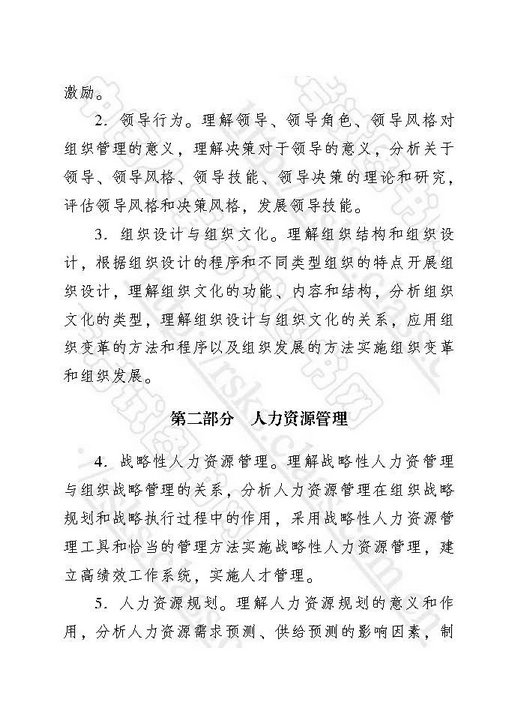 激励。

2. 领导行为。理解领导、领导角色、领导风格对组织管理的意义，理解决策对于领导的意义，分析关于领导、领导风格、领导技能、领导决策的理论和研究，评估领导风格和决策风格，发展领导技能。

3. 组织设计与组织文化。理解组织结构和组织设计，根据组织设计的程序和不同类型组织的特点开展组织设计，理解组织文化的功能、内容和结构，分析组织文化的类型，理解组织设计与组织文化的关系，应用组织变革的方法和程序以及组织发展的方法实施组织变革和组织发展。

第二部分 人力资源管理

4. 战略性人力资源管理。理解战略性人力资管理与组织战略管理的关系，分析人力资源管理在组织战略规划和战略执行过程中的作用，采用战略性人力资源管理工具和恰当的管理方法实施战略性人力资源管理，建立高绩效工作系统，实施人才管理。

5. 人力资源规划。理解人力资源规划的意义和作用，分析人力资源需求预测、供给预测的影响因素，制